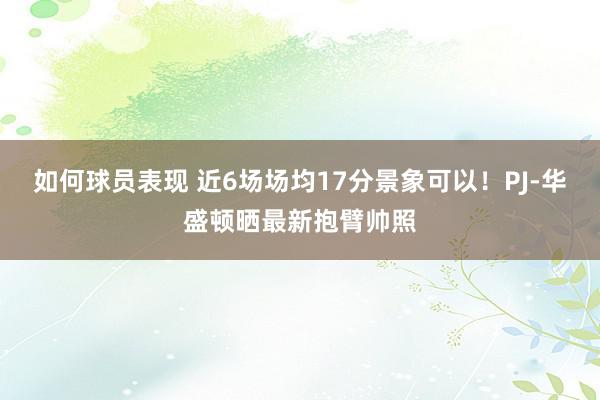 如何球员表现 近6场场均17分景象可以！PJ-华盛顿晒最新抱臂帅照